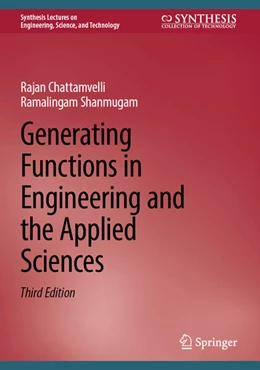 Synthesis Lectures on Engineering, Science, and Technology

SYNTHESIS
COLLECTION OF TECHNOLOGY

Rajan Chattamvelli
Ramalingam Shanmugam

Generating Functions in Engineering and the Applied Sciences

Third Edition

Springer